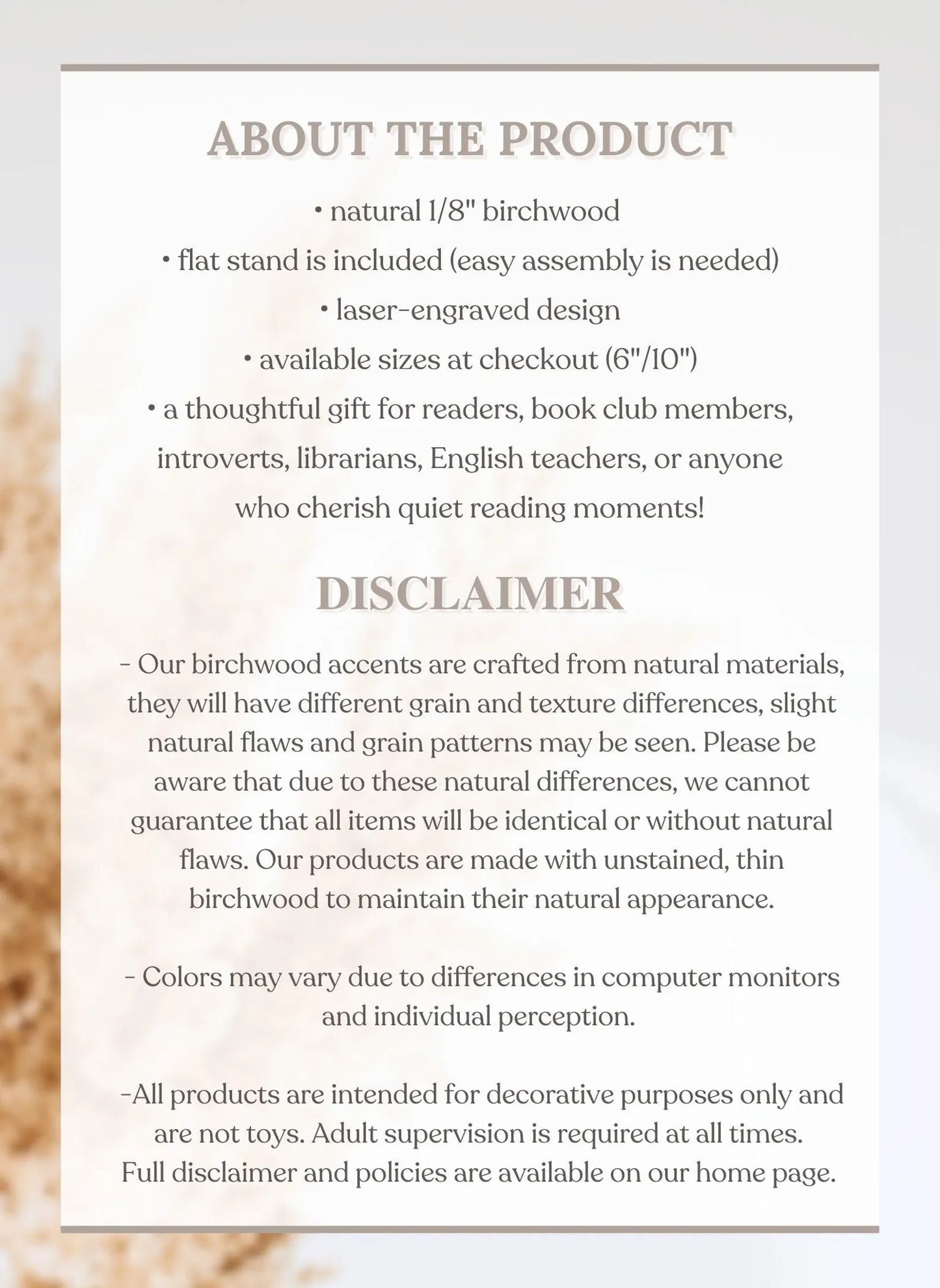 ABOUT THE PRODUCT

• natural 1/8" birchwood
• flat stand is included (easy assembly is needed)
• laser-engraved design
• available sizes at checkout (6"/10")
• a thoughtful gift for readers, book club members, introverts, librarians, English teachers, or anyone who cherish quiet reading moments!

DISCLAIMER

- Our birchwood accents are crafted from natural materials, they will have different grain and texture differences, slight natural flaws and grain patterns may be seen. Please be aware that due to these natural differences, we cannot guarantee that all items will be identical or without natural flaws. Our products are made with unstained, thin birchwood to maintain their natural appearance.

- Colors may vary due to differences in computer monitors and individual perception.

-All products are intended for decorative purposes only and are not toys. Adult supervision is required at all times. Full disclaimer and policies are available on our home page.